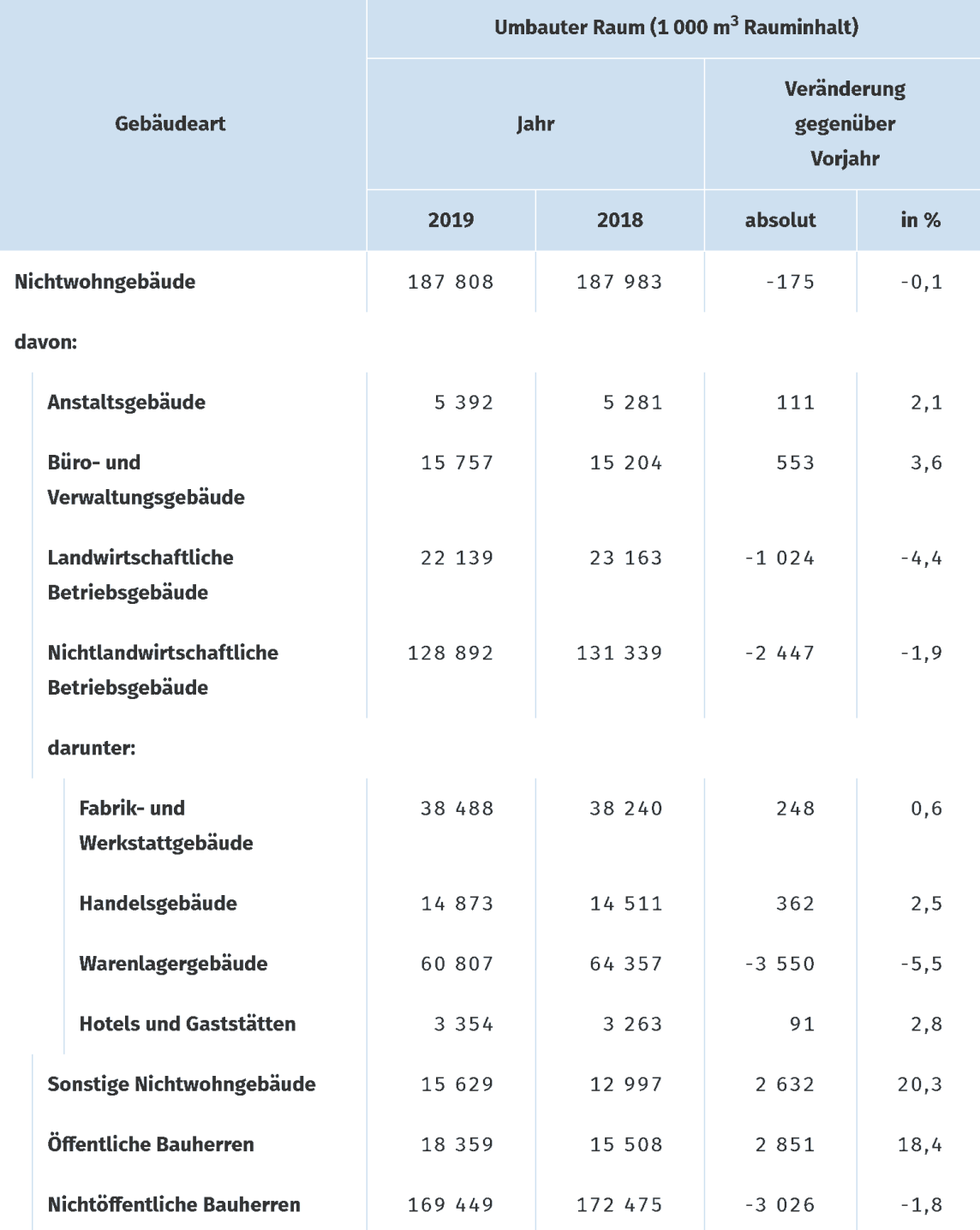 | Gebäudeart | Umbauter Raum (1 000 $m^3$ Rauminhalt) | | | |
|---|---|---|---|---|
| | Jahr | | Veränderung gegenüber Vorjahr | |
| | 2019 | 2018 | absolut | in % |
| Nichtwohngebäude | 187 808 | 187 983 | -175 | -0,1 |
| davon: | | | | |
| Anstaltsgebäude | 5 392 | 5 281 | 111 | 2,1 |
| Büro- und Verwaltungsgebäude | 15 757 | 15 204 | 553 | 3,6 |
| Landwirtschaftliche Betriebsgebäude | 22 139 | 23 163 | -1 024 | -4,4 |
| Nichtlandwirtschaftliche Betriebsgebäude | 128 892 | 131 339 | -2 447 | -1,9 |
| darunter: | | | | |
| Fabrik- und Werkstattgebäude | 38 488 | 38 240 | 248 | 0,6 |
| Handelsgebäude | 14 873 | 14 511 | 362 | 2,5 |
| Warenlagergebäude | 60 807 | 64 357 | -3 550 | -5,5 |
| Hotels und Gaststätten | 3 354 | 3 263 | 91 | 2,8 |
| Sonstige Nichtwohngebäude | 15 629 | 12 997 | 2 632 | 20,3 |
| Öffentliche Bauherren | 18 359 | 15 508 | 2 851 | 18,4 |
| Nichtöffentliche Bauherren | 169 449 | 172 475 | -3 026 | -1,8 |